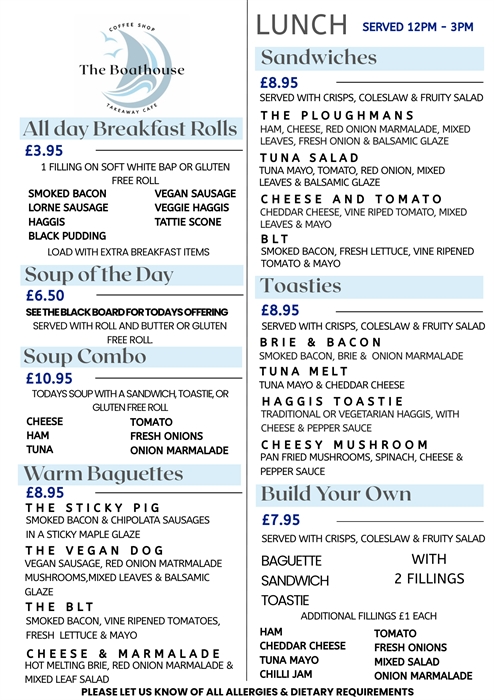 COFFEE SHOP
The Boathouse
TAKEAWAY CAFE

All day Breakfast Rolls
£3.95
1 FILLING ON SOFT WHITE BAP OR GLUTEN FREE ROLL

SMOKED BACON
LORNE SAUSAGE
HAGGIS
BLACK PUDDING
VEGAN SAUSAGE
VEGGIE HAGGIS
TATTIE SCONE

LOAD WITH EXTRA BREAKFAST ITEMS

Soup of the Day
£6.50
SEE THE BLACK BOARD FOR TODAYS OFFERING
SERVED WITH ROLL AND BUTTER OR GLUTEN FREE ROLL.

Soup Combo
£10.95
TODAYS SOUP WITH A SANDWICH, TOASTIE, OR GLUTEN FREE ROLL

CHEESE
HAM
TUNA
TOMATO
FRESH ONIONS
ONION MARMALADE

Warm Baguettes
£8.95
THE STICKY PIG
SMOKED BACON & CHIPOLATA SAUSAGES IN A STICKY MAPLE GLAZE
THE VEGAN DOG
VEGAN SAUSAGE, RED ONION MATRMALADE MUSHROOMS,MIXED LEAVES & BALSAMIC GLAZE
THE BLT
SMOKED BACON, VINE RIPENED TOMATOES, FRESH LETTUCE & MAYO
CHEESE & MARMALADE
HOT MELTING BRIE, RED ONION MARMALADE & MIXED LEAF SALAD

LUNCH SERVED 12PM - 3PM

Sandwiches
£8.95
SERVED WITH CRISPS, COLESLAW & FRUITY SALAD
THE PLOUGHMANS
HAM, CHEESE, RED ONION MARMALADE, MIXED LEAVES, FRESH ONION & BALSAMIC GLAZE
TUNA SALAD
TUNA MAYO, TOMATO, RED ONION, MIXED LEAVES & BALSAMIC GLAZE
CHEESE AND TOMATO
CHEDDAR CHEESE, VINE RIPED TOMATO, MIXED LEAVES & MAYO
BLT
SMOKED BACON, FRESH LETTUCE, VINE RIPENED TOMATO & MAYO

Toasties
£8.95
SERVED WITH CRISPS, COLESLAW & FRUITY SALAD
BRIE & BACON
SMOKED BACON, BRIE & ONION MARMALADE
TUNA MELT
TUNA MAYO & CHEDDAR CHEESE
HAGGIS TOASTIE
TRADITIONAL OR VEGETARIAN HAGGIS, WITH CHEESE & PEPPER SAUCE
CHEESY MUSHROOM
PAN FRIED MUSHROOMS, SPINACH, CHEESE & PEPPER SAUCE

Build Your Own
£7.95
SERVED WITH CRISPS, COLESLAW & FRUITY SALAD

BAGUETTE
SANDWICH
TOASTIE
WITH 2 FILLINGS

ADDITIONAL FILLINGS £1 EACH
HAM
CHEDDAR CHEESE
TUNA MAYO
CHILLI JAM
TOMATO
FRESH ONIONS
MIXED SALAD
ONION MARMALADE

PLEASE LET US KNOW OF ALL ALLERGIES & DIETARY REQUIREMENTS